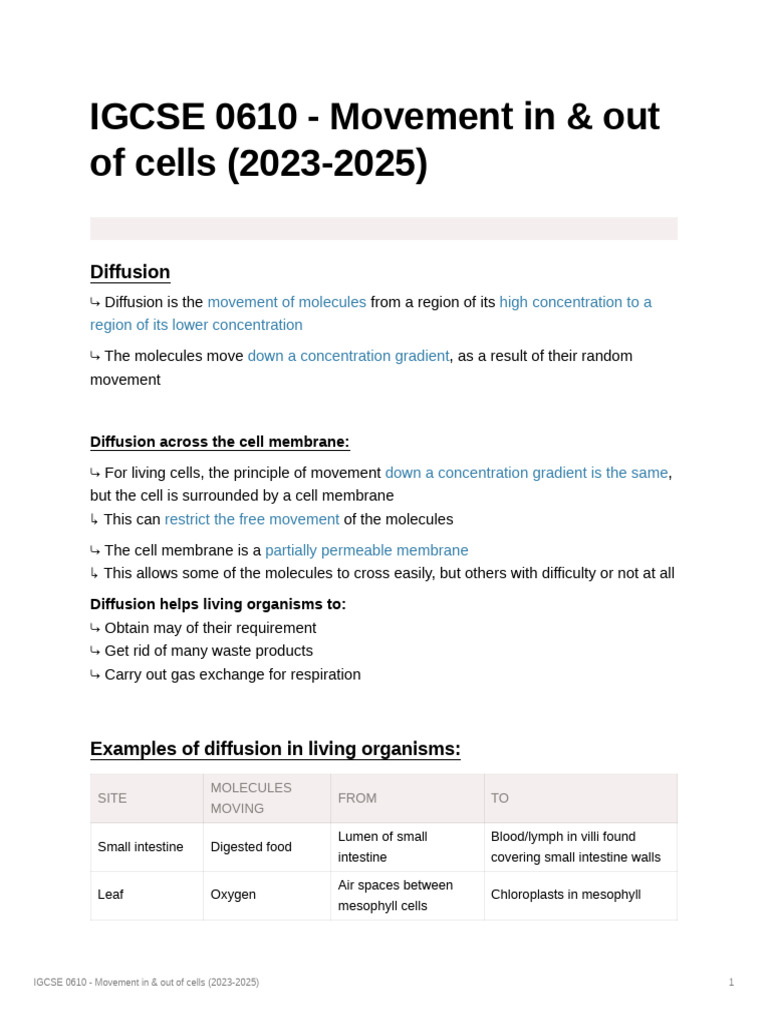 IGCSE 0610 - Movement in & out of cells (2023-2025)

Diffusion

↳ Diffusion is the movement of molecules from a region of its high concentration to a region of its lower concentration

↳ The molecules move down a concentration gradient, as a result of their random movement

Diffusion across the cell membrane:

↳ For living cells, the principle of movement down a concentration gradient is the same, but the cell is surrounded by a cell membrane
↳ This can restrict the free movement of the molecules

↳ The cell membrane is a partially permeable membrane
↳ This allows some of the molecules to cross easily, but others with difficulty or not at all

Diffusion helps living organisms to:
↳ Obtain may of their requirement
↳ Get rid of many waste products
↳ Carry out gas exchange for respiration

Examples of diffusion in living organisms:

| SITE | MOLECULES MOVING | FROM | TO |
|---|---|---|---|
| Small intestine | Digested food | Lumen of small intestine | Blood/lymph in villi found covering small intestine walls |
| Leaf | Oxygen | Air spaces between mesophyll cells | Chloroplasts in mesophyll |

IGCSE 0610 - Movement in & out of cells (2023-2025)

1